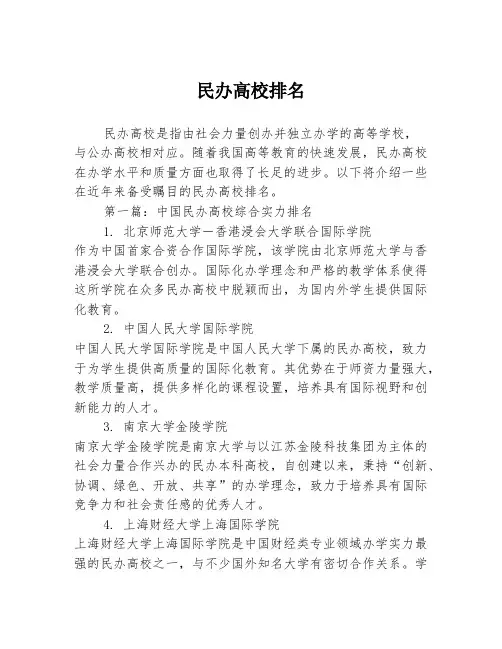 民办高校排名

民办高校是指由社会力量创办并独立办学的高等学校，与公办高校相对应。随着我国高等教育的快速发展，民办高校在办学水平和质量方面也取得了长足的进步。以下将介绍一些在近年来备受瞩目的民办高校排名。

第一篇：中国民办高校综合实力排名

1. 北京师范大学—香港浸会大学联合国际学院
作为中国首家合资合作国际学院，该学院由北京师范大学与香港浸会大学联合创办。国际化办学理念和严格的教学体系使得这所学院在众多民办高校中脱颖而出，为国内外学生提供国际化教育。

2. 中国人民大学国际学院
中国人民大学国际学院是中国人民大学下属的民办高校，致力于为学生提供高质量的国际化教育。其优势在于师资力量强大，教学质量高，提供多样化的课程设置，培养具有国际视野和创新能力的人才。

3. 南京大学金陵学院
南京大学金陵学院是南京大学与以江苏金陵科技集团为主体的社会力量合作兴办的民办本科高校，自创建以来，秉持“创新、协调、绿色、开放、共享”的办学理念，致力于培养具有国际竞争力和社会责任感的优秀人才。

4. 上海财经大学上海国际学院
上海财经大学上海国际学院是中国财经类专业领域办学实力最强的民办高校之一，与不少国外知名大学有密切合作关系。学